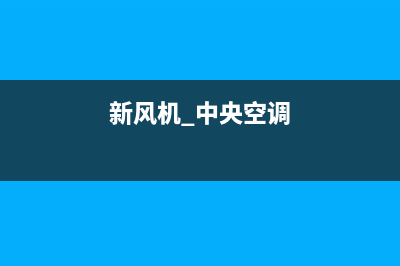 新风机_中央空调